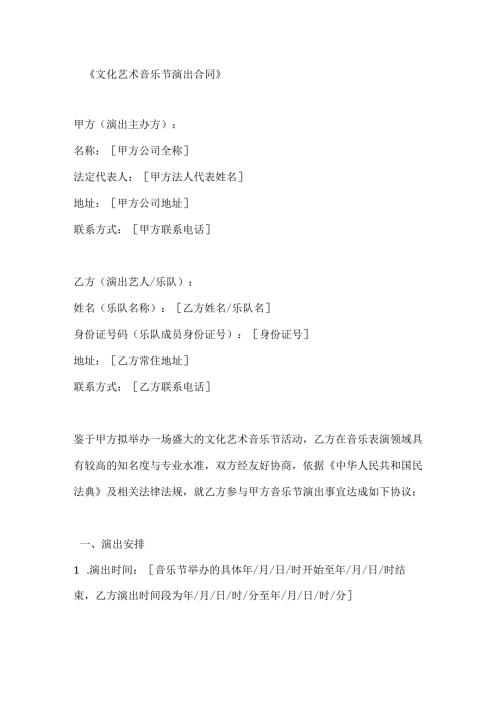 《文化艺术音乐节演出合同》

甲方（演出主办方）：

名称：［甲方公司全称］

法定代表人：［甲方法人代表姓名］

地址：［甲方公司地址］

联系方式：［甲方联系电话］

乙方（演出艺人/乐队）：

姓名（乐队名称）：［乙方姓名/乐队名］

身份证号码（乐队成员身份证号）：［身份证号］

地址：［乙方常住地址］

联系方式：［乙方联系电话］

鉴于甲方拟举办一场盛大的文化艺术音乐节活动，乙方在音乐表演领域具有较高的知名度与专业水准，双方经友好协商，依据《中华人民共和国民法典》及相关法律法规，就乙方参与甲方音乐节演出事宜达成如下协议：

一、演出安排

1 .演出时间：［音乐节举办的具体年/月/日/时开始至年/月/日/时结束，乙方演出时间段为年/月/日/时/分至年/月/日/时/分］